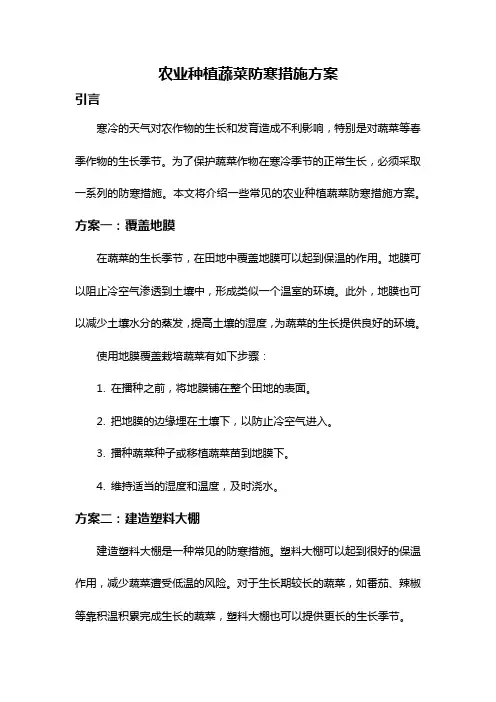 农业种植蔬菜防寒措施方案

引言

寒冷的天气对农作物的生长和发育造成不利影响，特别是对蔬菜等春季作物的生长季节。为了保护蔬菜作物在寒冷季节的正常生长，必须采取一系列的防寒措施。本文将介绍一些常见的农业种植蔬菜防寒措施方案。

方案一：覆盖地膜

在蔬菜的生长季节，在田地中覆盖地膜可以起到保温的作用。地膜可以阻止冷空气渗透到土壤中，形成类似一个温室的环境。此外，地膜也可以减少土壤水分的蒸发，提高土壤的湿度，为蔬菜的生长提供良好的环境。

使用地膜覆盖栽培蔬菜有如下步骤：

1. 在播种之前，将地膜铺在整个田地的表面。

2. 把地膜的边缘埋在土壤下，以防止冷空气进入。

3. 播种蔬菜种子或移植蔬菜苗到地膜下。

4. 维持适当的湿度和温度，及时浇水。

方案二：建造塑料大棚

建造塑料大棚是一种常见的防寒措施。塑料大棚可以起到很好的保温作用，减少蔬菜遭受低温的风险。对于生长期较长的蔬菜，如番茄、辣椒等靠积温积累完成生长的蔬菜，塑料大棚也可以提供更长的生长季节。